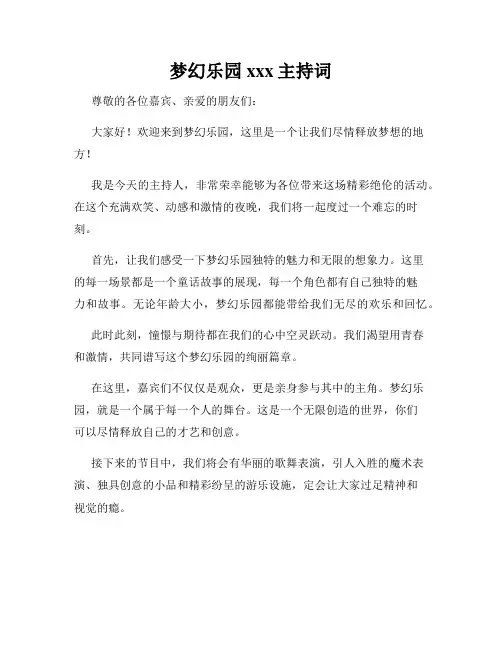 梦幻乐园 xxx 主持词

尊敬的各位嘉宾、亲爱的朋友们：

大家好！欢迎来到梦幻乐园，这里是一个让我们尽情释放梦想的地方！

我是今天的主持人，非常荣幸能够为各位带来这场精彩绝伦的活动。在这个充满欢笑、动感和激情的夜晚，我们将一起度过一个难忘的时刻。

首先，让我们感受一下梦幻乐园独特的魅力和无限的想象力。这里的每一场景都是一个童话故事的展现，每一个角色都有自己独特的魅力和故事。无论年龄大小，梦幻乐园都能带给我们无尽的欢乐和回忆。

此时此刻，憧憬与期待都在我们的心中空灵跃动。我们渴望用青春和激情，共同谱写这个梦幻乐园的绚丽篇章。

在这里，嘉宾们不仅仅是观众，更是亲身参与其中的主角。梦幻乐园，就是一个属于每一个人的舞台。这是一个无限创造的世界，你们可以尽情释放自己的才艺和创意。

接下来的节目中，我们将会有华丽的歌舞表演，引人入胜的魔术表演、独具创意的小品和精彩纷呈的游乐设施，定会让大家过足精神和视觉的瘾。